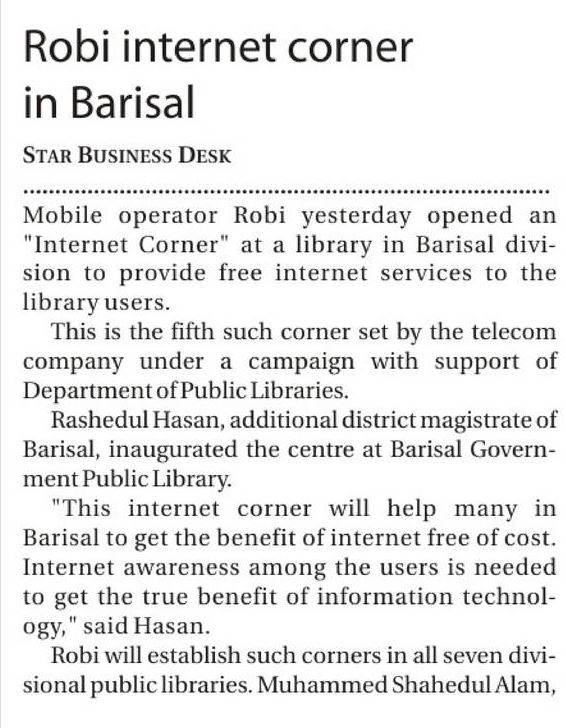 Robi internet corner in Barisal

STAR BUSINESS DESK

Mobile operator Robi yesterday opened an "Internet Corner" at a library in Barisal division to provide free internet services to the library users.

This is the fifth such corner set by the telecom company under a campaign with support of Department of Public Libraries.

Rashedul Hasan, additional district magistrate of Barisal, inaugurated the centre at Barisal Government Public Library.

"This internet corner will help many in Barisal to get the benefit of internet free of cost. Internet awareness among the users is needed to get the true benefit of information technology," said Hasan.

Robi will establish such corners in all seven divisional public libraries. Muhammed Shahedul Alam,